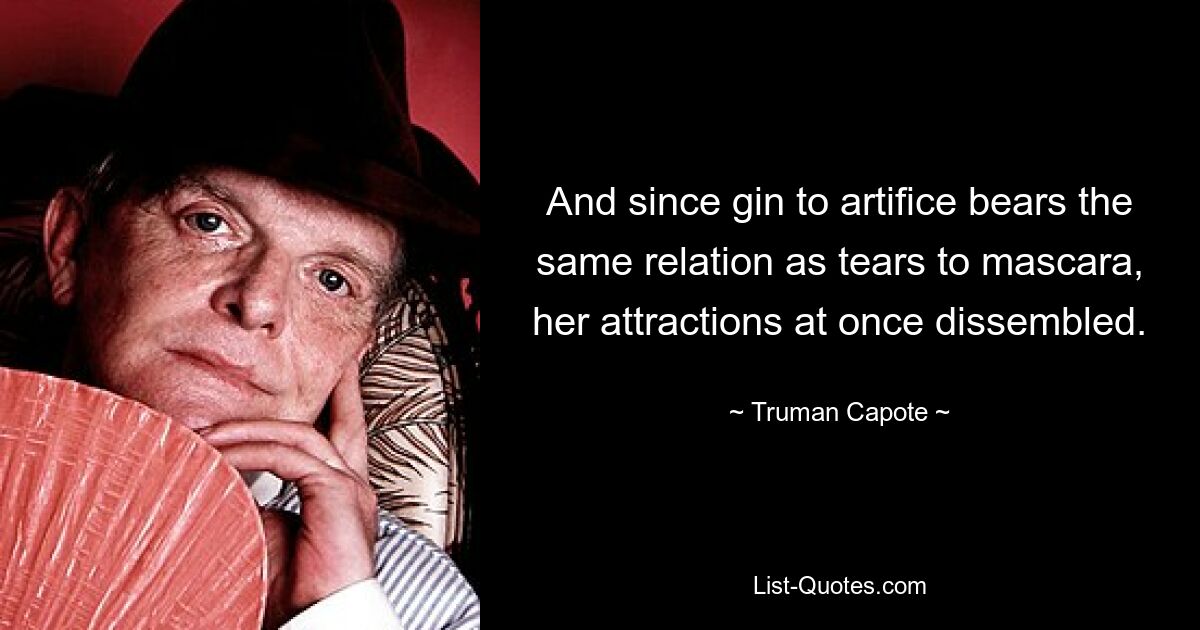 And since gin to artifice bears the same relation as tears to mascara, her attractions at once dissembled.

~ Truman Capote ~

List-Quotes.com